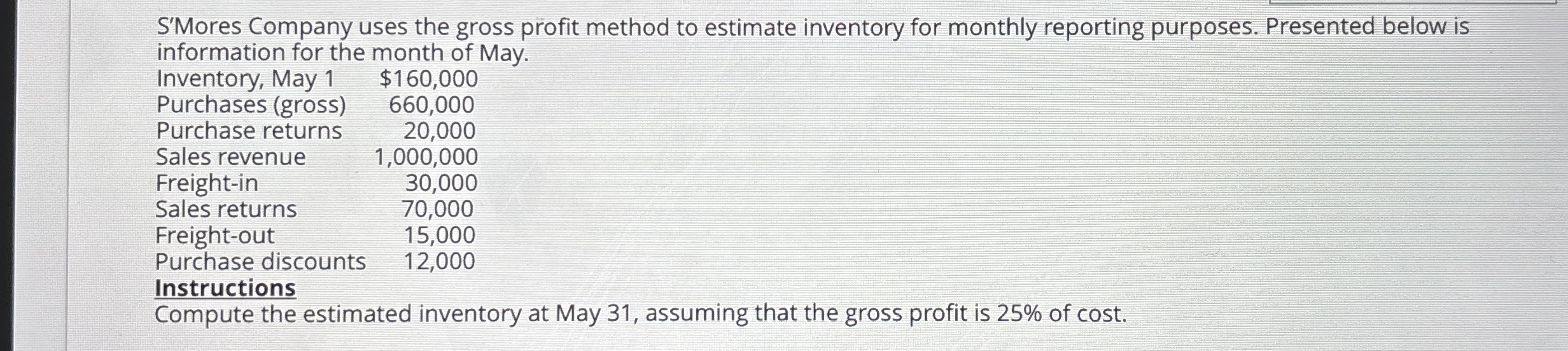 S'Mores Company uses the gross profit method to estimate inventory for monthly reporting purposes. Presented below is information for the month of May.

Inventory, May 1 $160,000
Purchases (gross) 660,000
Purchase returns 20,000
Sales revenue 1,000,000
Freight-in 30,000
Sales returns 70,000
Freight-out 15,000
Purchase discounts 12,000

Instructions

Compute the estimated inventory at May 31, assuming that the gross profit is 25% of cost.